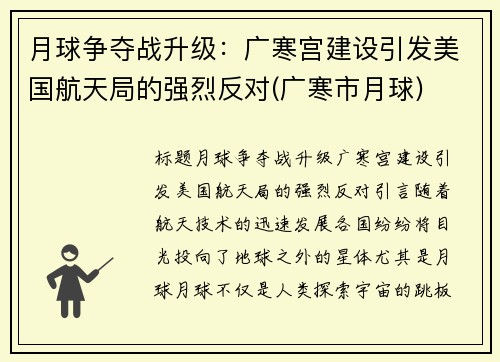 月球争夺战升级：广寒宫建设引发美国航天局的强烈反对(广寒市月球)

标题月球争夺战升级广寒宫建设引发美国航天局的强烈反对引言随着航天技术的迅速发展各国纷纷将目光投向了地球之外的星体尤其是月球月球不仅是人类探索宇宙的跳板